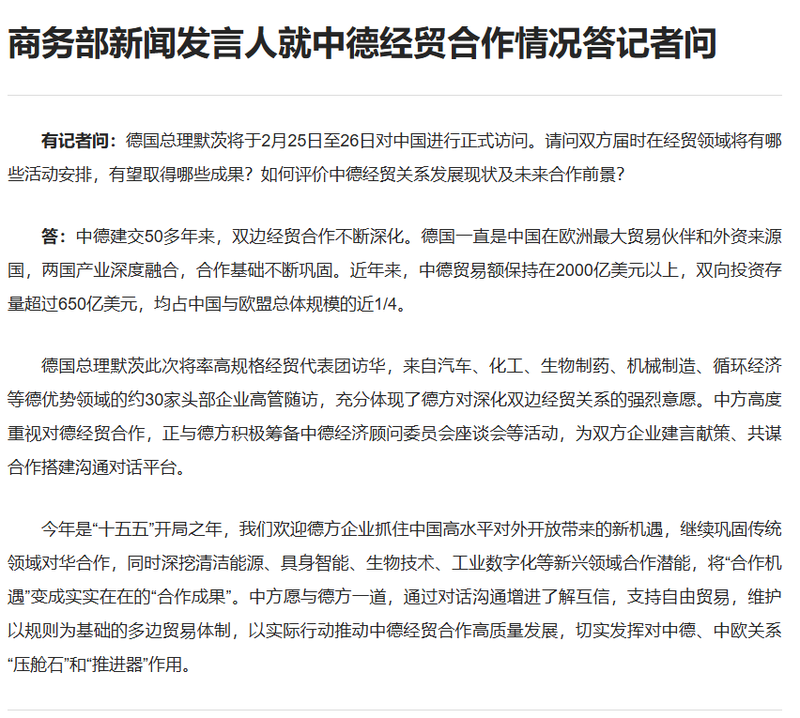 商务部新闻发言人就中德经贸合作情况答记者问

有记者问：德国总理默茨将于2月25日至26日对中国进行正式访问。请问双方届时在经贸领域将有哪些活动安排，有望取得哪些成果？如何评价中德经贸关系发展现状及未来合作前景？

答：中德建交50多年来，双边经贸合作不断深化。德国一直是中国在欧洲最大贸易伙伴和外资来源国，两国产业深度融合，合作基础不断巩固。近年来，中德贸易额保持在2000亿美元以上，双向投资存量超过650亿美元，均占中国与欧盟总体规模的近1/4。

德国总理默茨此次将率高规格经贸代表团访华，来自汽车、化工、生物制药、机械制造、循环经济等德优势领域的约30家头部企业高管随访，充分体现了德方对深化双边经贸关系的强烈意愿。中方高度重视对德经贸合作，正与德方积极筹备中德经济顾问委员会座谈会等活动，为双方企业建言献策、共谋合作搭建沟通对话平台。

今年是“十五五”开局之年，我们欢迎德方企业抓住中国高水平对外开放带来的新机遇，继续巩固传统领域对华合作，同时深挖清洁能源、具身智能、生物技术、工业数字化等新兴领域合作潜能，将“合作机遇”变成实实在在的“合作成果”。中方愿与德方一道，通过对话沟通增进了解互信，支持自由贸易，维护以规则为基础的多边贸易体制，以实际行动推动中德经贸合作高质量发展，切实发挥对中德、中欧关系“压舱石”和“推进器”作用。